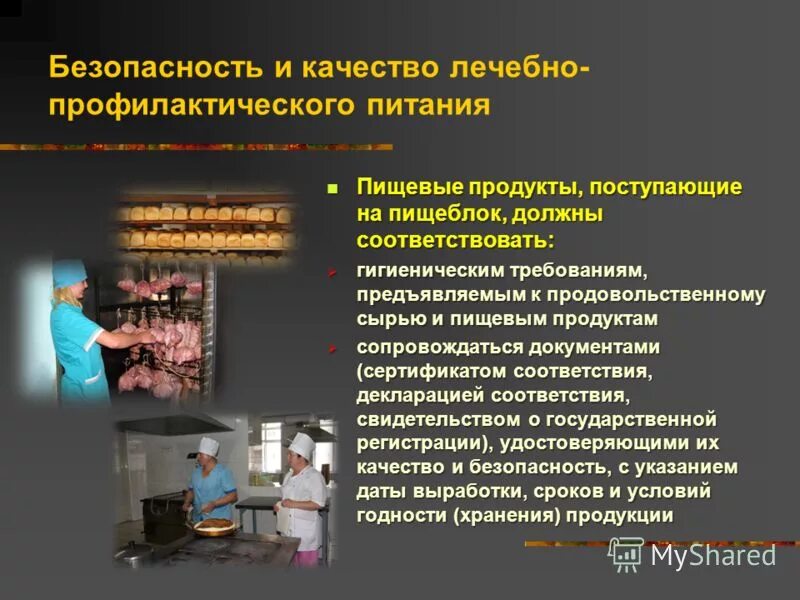 Безопасность и качество лечебно-профилактического питания

Пищевые продукты, поступающие на пищеблок, должны соответствовать:

гигиеническим требованиям, предъявляемым к продовольственному сырью и пищевым продуктам

сопровождаться документами (сертификатом соответствия, декларацией соответствия, свидетельством о государственной регистрации), удостоверяющими их качество и безопасность, с указанием даты выработки, сроков и условий годности (хранения) продукции

MyShared